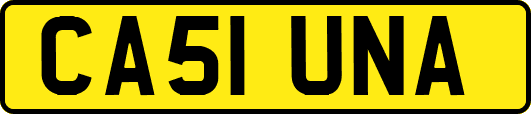 CA51 UNA